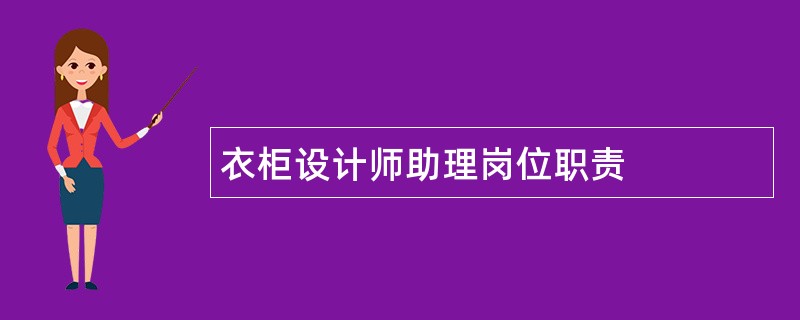 衣柜设计师助理岗位职责